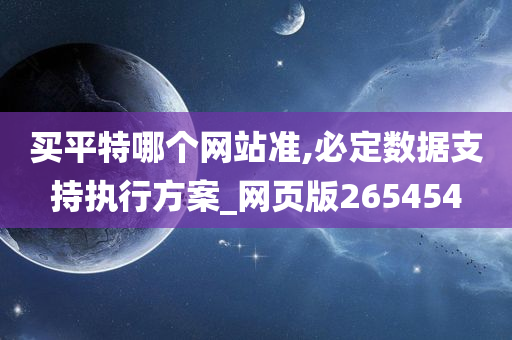 买平特哪个网站准,必定数据支持执行方案_网页版265454